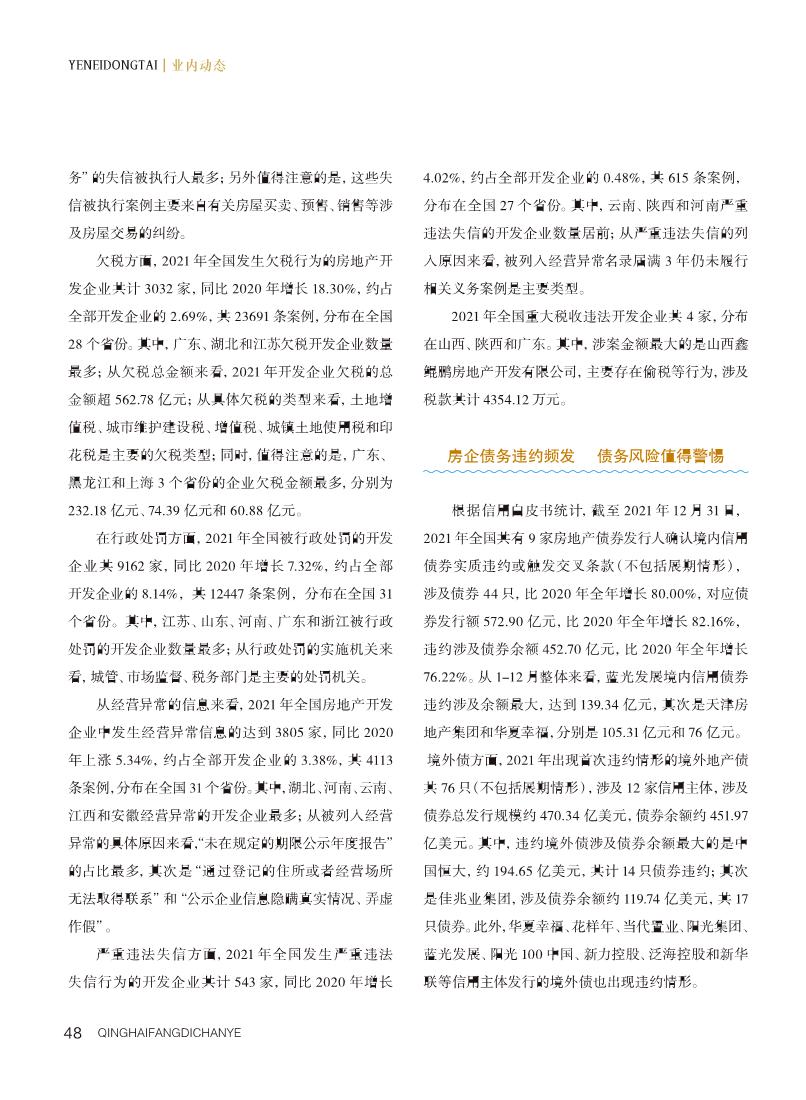 YENEIDONGTAI | 业内动态

务”的失信被执行人最多；另外值得注意的是，这些失信被执行案例主要来自有关房屋买卖、预售、销售等涉及房屋交易的纠纷。

欠税方面，2021年全国发生欠税行为的房地产开发企业共计3032家，同比2020年增长18.30%，约占全部开发企业的2.69%，共23691条案例，分布在全国28个省份。其中，广东、湖北和江苏欠税开发企业数量最多；从欠税总金额来看，2021年开发企业欠税的总金额超562.78亿元；从具体欠税的类型来看，土地增值税、城市维护建设税、增值税、城镇土地使用税和印花税是主要的欠税类型；同时，值得注意的是，广东、黑龙江和上海3个省份的企业欠税金额最多，分别为232.18亿元、74.39亿元和60.88亿元。

在行政处罚方面，2021年全国被行政处罚的开发企业共9162家，同比2020年增长7.32%，约占全部开发企业的8.14%，共12447条案例，分布在全国31个省份。其中，江苏、山东、河南、广东和浙江被行政处罚的开发企业数量最多；从行政处罚的实施机关来看，城管、市场监督、税务部门是主要的处罚机关。

从经营异常的信息来看，2021年全国房地产开发企业中发生经营异常信息的达到3805家，同比2020年上涨5.34%，约占全部开发企业的3.38%，共4113条案例，分布在全国31个省份。其中，湖北、河南、云南、江西和安徽经营异常的开发企业最多；从被列入经营异常的具体原因来看，“未在规定的期限公示年度报告”的占比最多，其次是“通过登记的住所或者经营场所无法取得联系”和“公示企业信息隐瞒真实情况、弄虚作假”。

严重违法失信方面，2021年全国发生严重违法失信行为的开发企业共计543家，同比2020年增长4.02%，约占全部开发企业的0.48%，共615条案例，分布在全国27个省份。其中，云南、陕西和河南严重违法失信的开发企业数量居前；从严重违法失信的列入原因来看，被列入经营异常名录届满3年仍未履行相关义务案例是主要类型。

2021年全国重大税收违法开发企业共4家，分布在山西、陕西和广东。其中，涉案金额最大的是山西鑫鲲鹏房地产开发有限公司，主要存在偷税等行为，涉及税款共计4354.12万元。

房企债务违约频发　债务风险值得警惕

根据信用白皮书统计，截至2021年12月31日，2021年全国共有9家房地产债券发行人确认境内信用债券实质违约或触发交叉条款（不包括展期情形），涉及债券44只，比2020年全年增长80.00%，对应债券发行额572.90亿元，比2020年全年增长82.16%，违约涉及债券余额452.70亿元，比2020年全年增长76.22%。从1-12月整体来看，蓝光发展境内信用债券违约涉及余额最大，达到139.34亿元，其次是天津房地产集团和华夏幸福，分别是105.31亿元和76亿元。

境外债方面，2021年出现首次违约情形的境外地产债共76只（不包括展期情形），涉及12家信用主体，涉及债券总发行规模约470.34亿美元，债券余额约451.97亿美元。其中，违约境外债涉及债券余额最大的是中国恒大，约194.65亿美元，共计14只债券违约；其次是佳兆业集团，涉及债券余额约119.74亿美元，共17只债券。此外，华夏幸福、花样年、当代置业、阳光集团、蓝光发展、阳光100中国、新力控股、泛海控股和新华联等信用主体发行的境外债也出现违约情形。

48 QINGHAIFANGDICHANYE